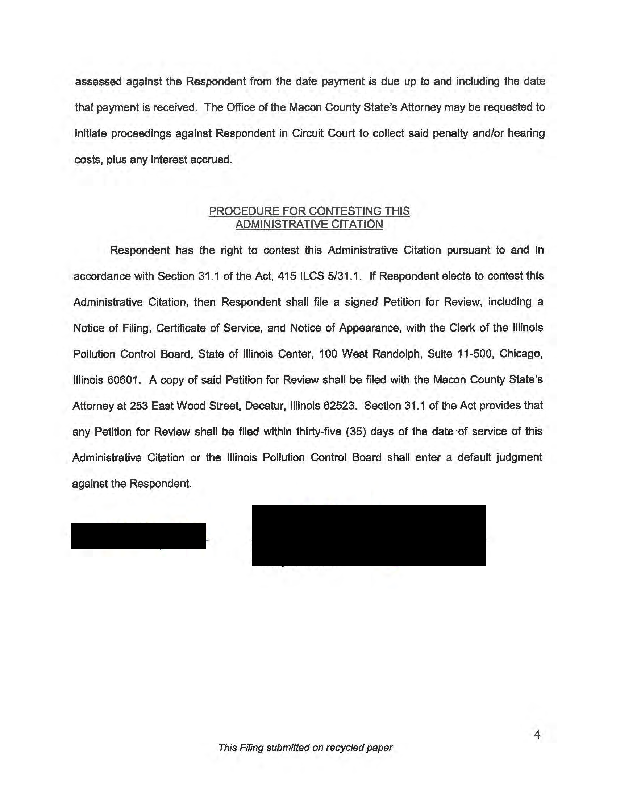 assessed against the Respondent from the date payment is due up to and including the date that payment is received. The Office of the Macon County State's Attorney may be requested to initiate proceedings against Respondent in Circuit Court to collect said penalty and/or hearing costs, plus any interest accrued.

PROCEDURE FOR CONTESTING THIS ADMINISTRATIVE CITATION

Respondent has the right to contest this Administrative Citation pursuant to and in accordance with Section 31.1 of the Act, 415 ILCS 5/31.1. If Respondent elects to contest this Administrative Citation, then Respondent shall file a signed Petition for Review, including a Notice of Filing, Certificate of Service, and Notice of Appearance, with the Clerk of the Illinois Pollution Control Board, State of Illinois Center, 100 West Randolph, Suite 11-500, Chicago, Illinois 60601. A copy of said Petition for Review shall be filed with the Macon County State's Attorney at 253 East Wood Street, Decatur, Illinois 62523. Section 31.1 of the Act provides that any Petition for Review shall be filed within thirty-five (35) days of the date of service of this Administrative Citation or the Illinois Pollution Control Board shall enter a default judgment against the Respondent.

4

This Filing submitted on recycled paper